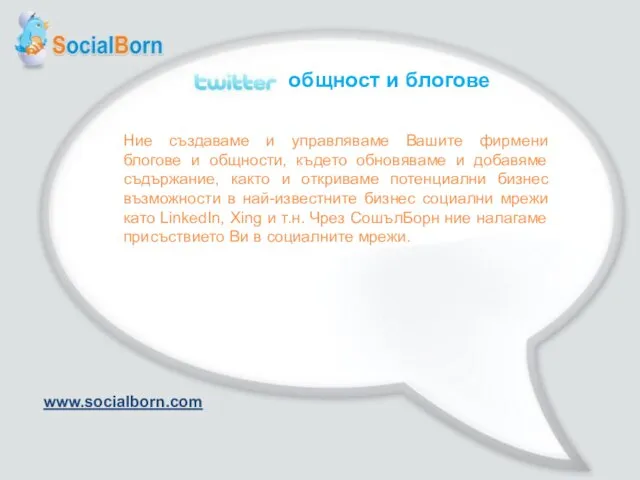 SocialBorn

twitter общност и блогове

Ние създаваме и управляваме Вашите фирмени блогове и общности, където обновяваме и добавяме съдържание, както и откриваме потенциални бизнес възможности в най-известните бизнес социални мрежи като LinkedIn, Xing и т.н. Чрез СошълБорн ние налагаме присъствието Ви в социалните мрежи.

www.socialborn.com